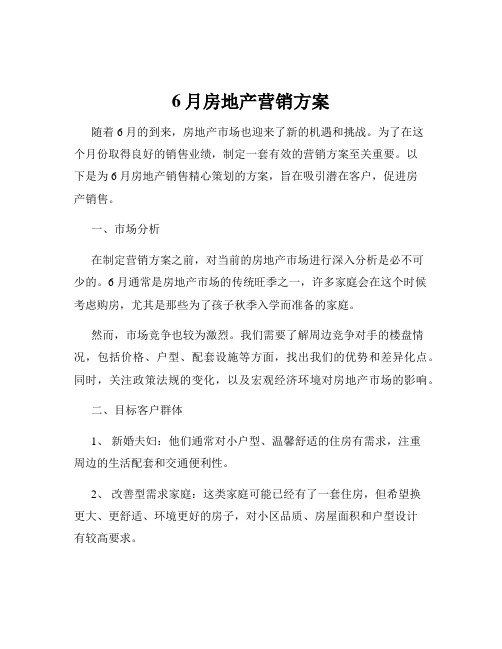 6 月房地产营销方案

随着 6 月的到来，房地产市场也迎来了新的机遇和挑战。为了在这个月份取得良好的销售业绩，制定一套有效的营销方案至关重要。以下是为 6 月房地产销售精心策划的方案，旨在吸引潜在客户，促进房产销售。

一、市场分析

在制定营销方案之前，对当前的房地产市场进行深入分析是必不可少的。6 月通常是房地产市场的传统旺季之一，许多家庭会在这个时候考虑购房，尤其是那些为了孩子秋季入学而准备的家庭。

然而，市场竞争也较为激烈。我们需要了解周边竞争对手的楼盘情况，包括价格、户型、配套设施等方面，找出我们的优势和差异化点。同时，关注政策法规的变化，以及宏观经济环境对房地产市场的影响。

二、目标客户群体

1、 新婚夫妇：他们通常对小户型、温馨舒适的住房有需求，注重周边的生活配套和交通便利性。

2、 改善型需求家庭：这类家庭可能已经有了一套住房，但希望换更大、更舒适、环境更好的房子，对小区品质、房屋面积和户型设计有较高要求。